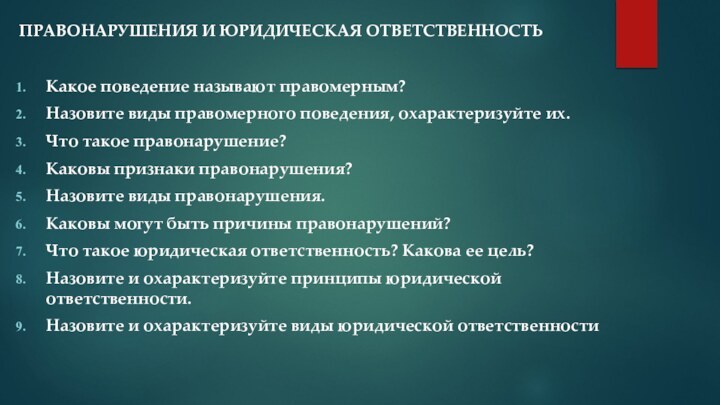 ПРАВОНАРУШЕНИЯ И ЮРИДИЧЕСКАЯ ОТВЕТСТВЕННОСТЬ

1. Какое поведение называют правомерным?
2. Назовите виды правомерного поведения, охарактеризуйте их.
3. Что такое правонарушение?
4. Каковы признаки правонарушения?
5. Назовите виды правонарушения.
6. Каковы могут быть причины правонарушений?
7. Что такое юридическая ответственность? Какова ее цель?
8. Назовите и охарактеризуйте принципы юридической ответственности.
9. Назовите и охарактеризуйте виды юридической ответственности